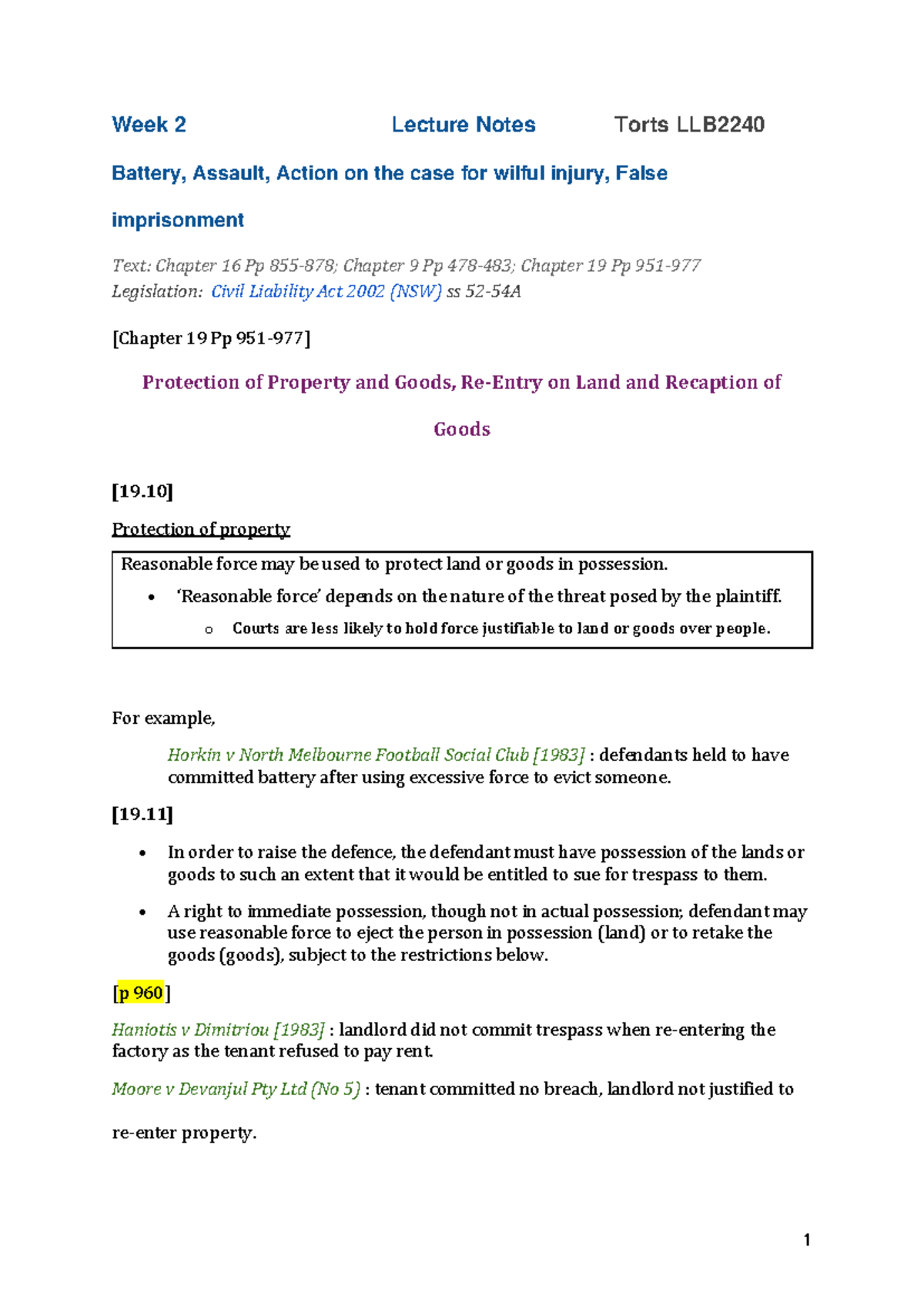 Week 2 Lecture Notes Torts LLB2240

Battery, Assault, Action on the case for wilful injury, False imprisonment

Text: Chapter 16 Pp 855-878; Chapter 9 Pp 478-483; Chapter 19 Pp 951-977
Legislation: Civil Liability Act 2002 (NSW) ss 52-54A

[Chapter 19 Pp 951-977]

Protection of Property and Goods, Re-Entry on Land and Recaption of Goods

[19.10]

Protection of property

Reasonable force may be used to protect land or goods in possession.

• 'Reasonable force' depends on the nature of the threat posed by the plaintiff.

o Courts are less likely to hold force justifiable to land or goods over people.

For example,

Horkin v North Melbourne Football Social Club [1983] : defendants held to have committed battery after using excessive force to evict someone.

[19.11]

• In order to raise the defence, the defendant must have possession of the lands or goods to such an extent that it would be entitled to sue for trespass to them.

• A right to immediate possession, though not in actual possession; defendant may use reasonable force to eject the person in possession (land) or to retake the goods (goods), subject to the restrictions below.

[p 960]

Haniotis v Dimitriou [1983] : landlord did not commit trespass when re-entering the factory as the tenant refused to pay rent.

Moore v Devanjul Pty Ltd (No 5) : tenant committed no breach, landlord not justified to re-enter property.

1